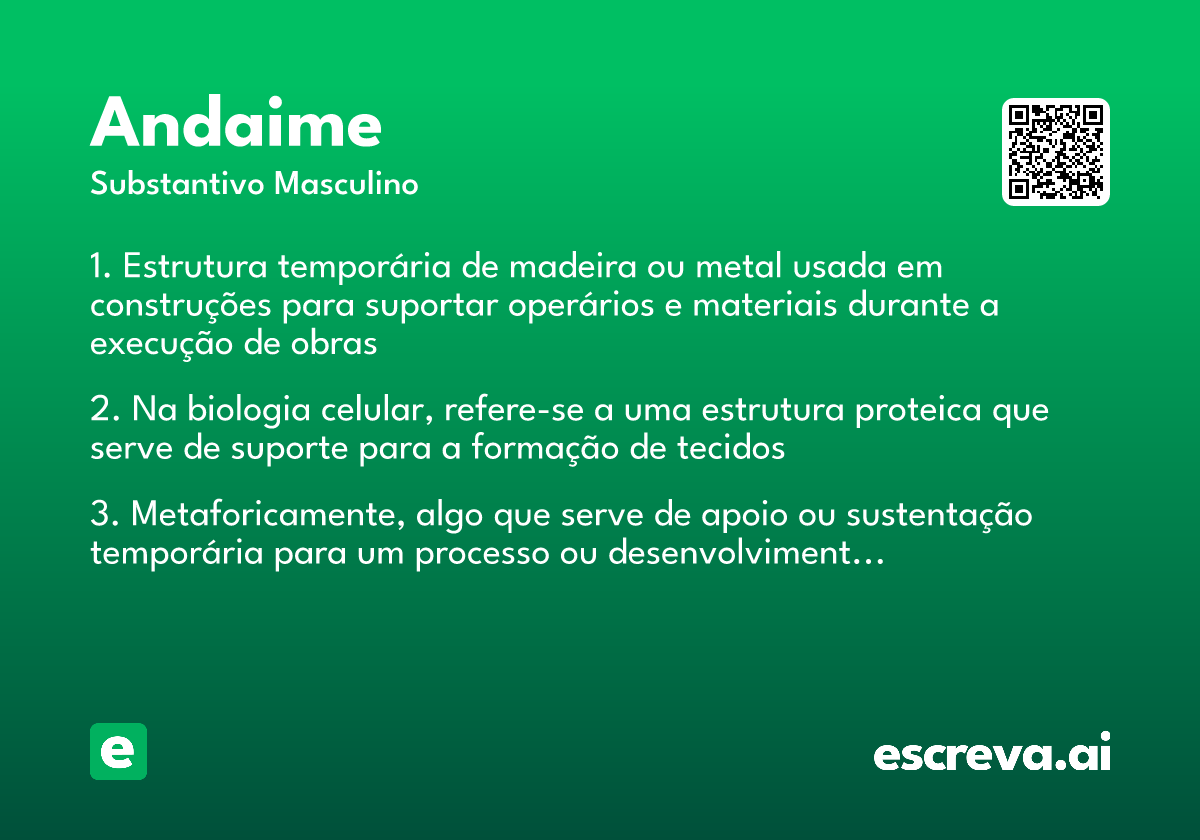 Andaime
Substantivo Masculino

1. Estrutura temporária de madeira ou metal usada em construções para suportar operários e materiais durante a execução de obras

2. Na biologia celular, refere-se a uma estrutura proteica que serve de suporte para a formação de tecidos

3. Metaforicamente, algo que serve de apoio ou sustentação temporária para um processo ou desenvolviment…

e

escreva.ai